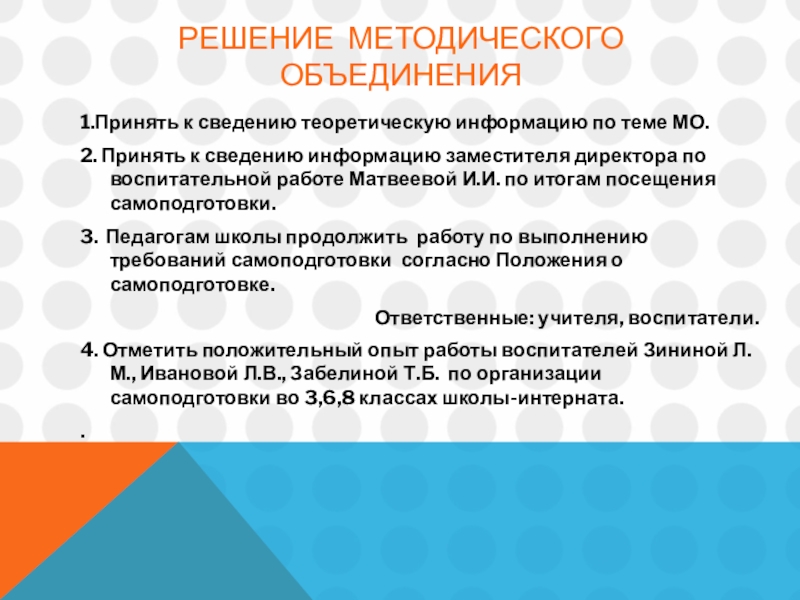 РЕШЕНИЕ МЕТОДИЧЕСКОГО ОБЪЕДИНЕНИЯ

1.Принять к сведению теоретическую информацию по теме МО.

2. Принять к сведению информацию заместителя директора по воспитательной работе Матвеевой И.И. по итогам посещения самоподготовки.

3. Педагогам школы продолжить работу по выполнению требований самоподготовки согласно Положения о самоподготовке.

Ответственные: учителя, воспитатели.

4. Отметить положительный опыт работы воспитателей Зининой Л. М., Ивановой Л.В., Забелиной Т.Б. по организации самоподготовки во 3,6,8 классах школы-интерната.

.